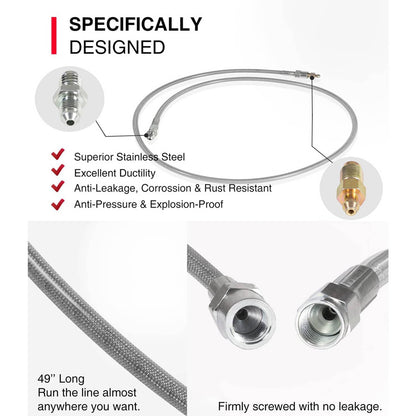 SPECIFICALLY
DESIGNED

Superior Stainless Steel
Excellent Ductility
Anti-Leakage, Corrossion & Rust Resistant
Anti-Pressure & Explosion-Proof

49'' Long
Run the line almost anywhere you want.

Firmly screwed with no leakage.